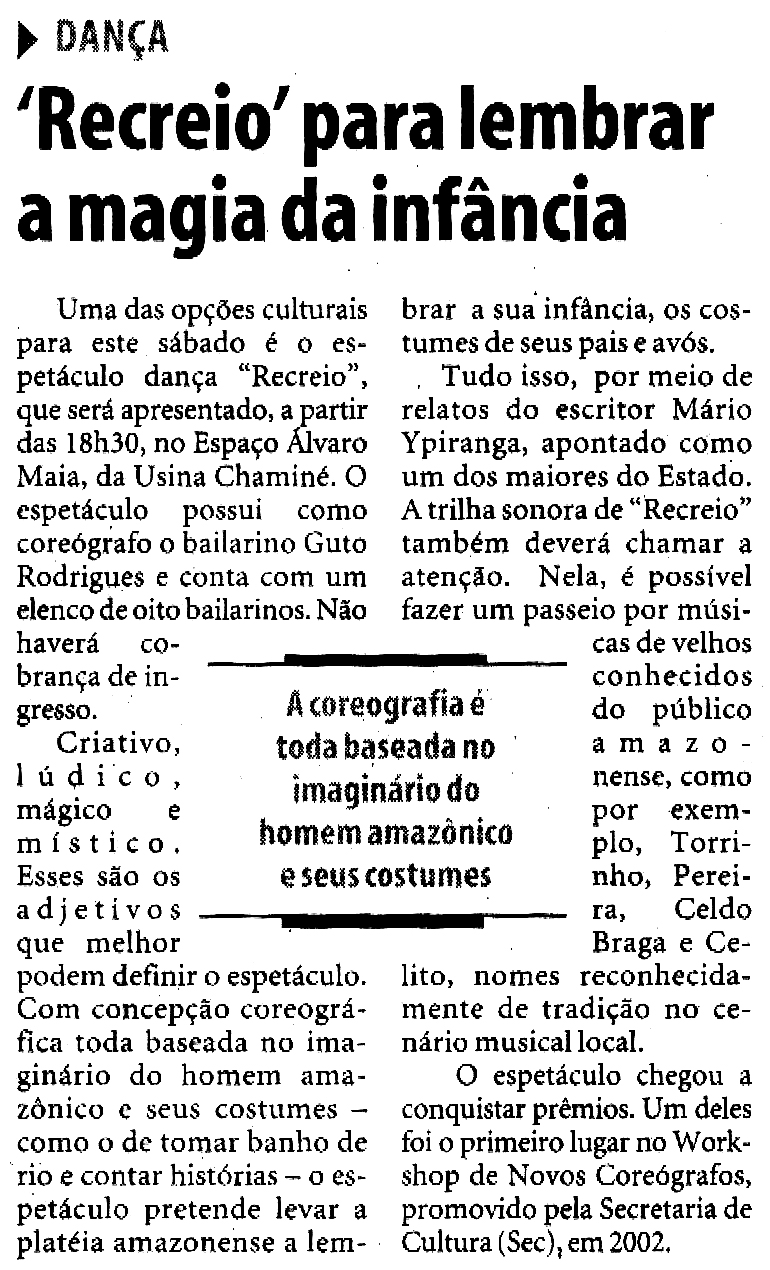 DANÇA

'Recreio' para lembrar a magia da infância

Uma das opções culturais para este sábado é o espetáculo dança "Recreio", que será apresentado, a partir das 18h30, no Espaço Álvaro Maia, da Usina Chaminé. O espetáculo possui como coreógrafo o bailarino Guto Rodrigues e conta com um elenco de oito bailarinos. Não haverá cobrança de ingresso.

Criativo, lúdico, mágico e místico. Esses são os adjetivos que melhor podem definir o espetáculo. Com concepção coreográfica toda baseada no imaginário do homem amazônico e seus costumes – como o de tomar banho de rio e contar histórias – o espetáculo pretende levar a platéia amazonense a lembrar a sua infância, os costumes de seus pais e avós.

Tudo isso, por meio de relatos do escritor Mário Ypiranga, apontado como um dos maiores do Estado. A trilha sonora de "Recreio" também deverá chamar a atenção. Nela, é possível fazer um passeio por músicas de velhos conhecidos do público amazonense, como por exemplo, Torrinho, Pereira, Celdo Braga e Celito, nomes reconhecidamente de tradição no cenário musical local.

O espetáculo chegou a conquistar prêmios. Um deles foi o primeiro lugar no Workshop de Novos Coreógrafos, promovido pela Secretaria de Cultura (Sec), em 2002.

A coreografia é toda baseada no imaginário do homem amazônico e seus costumes